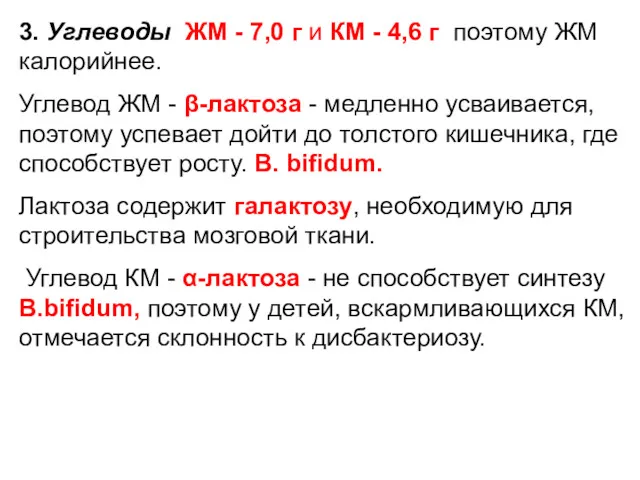 3. Углеводы ЖМ - 7,0 г и КМ - 4,6 г поэтому ЖМ калорийнее.

Углевод ЖМ - β-лактоза - медленно усваивается, поэтому успевает дойти до толстого кишечника, где способствует росту. B. bifidum.

Лактоза содержит галактозу, необходимую для строительства мозговой ткани.

Углевод КМ - α-лактоза - не способствует синтезу B.bifidum, поэтому у детей, вскармливающихся КМ, отмечается склонность к дисбактериозу.